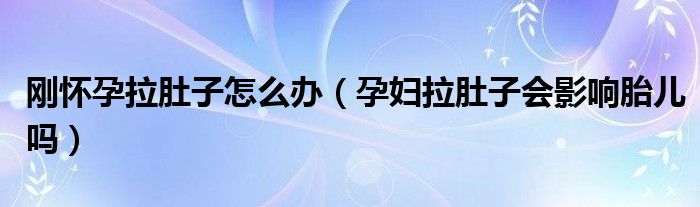 刚怀孕拉肚子怎么办（孕妇拉肚子会影响胎儿吗）